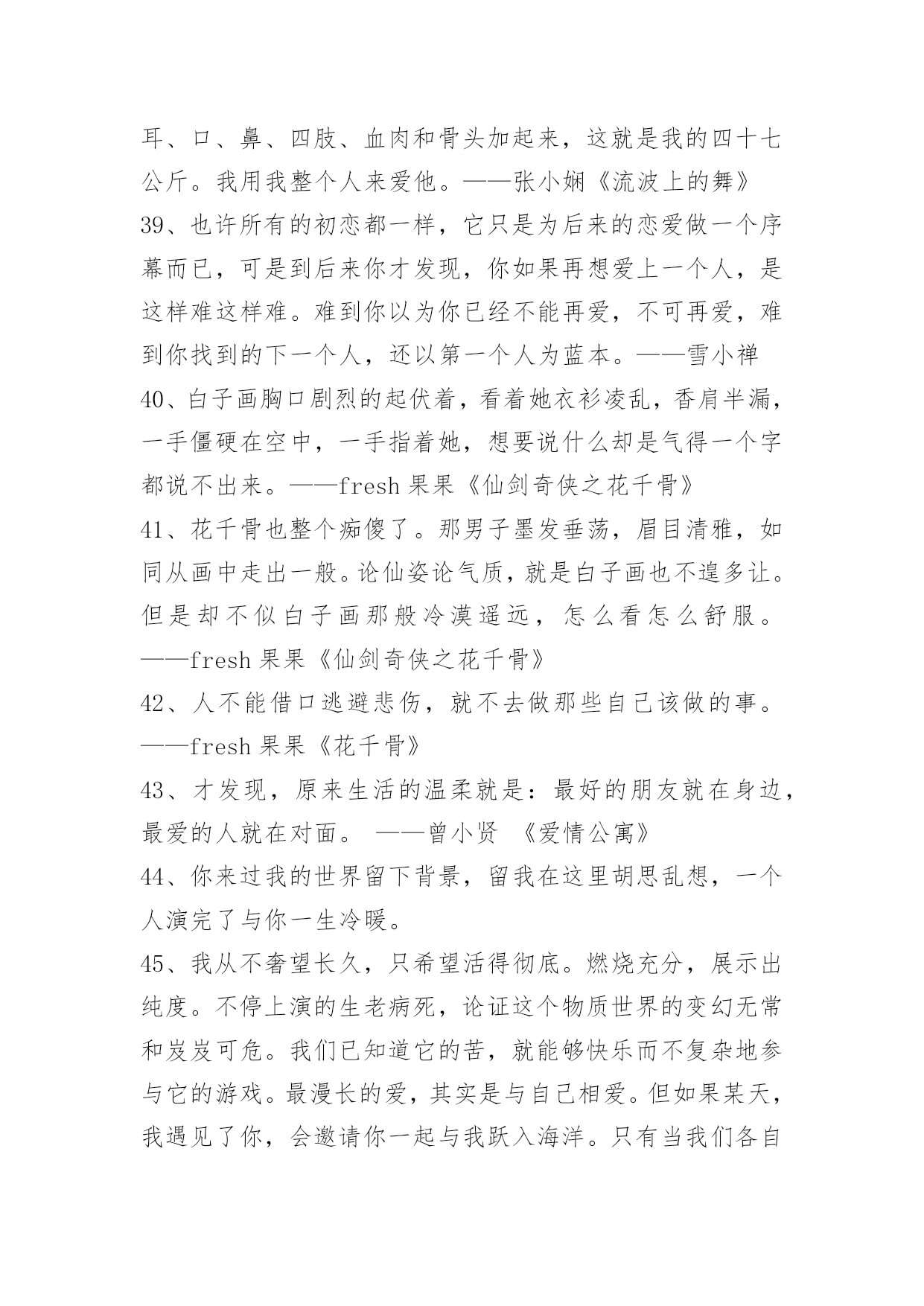 耳、口、鼻、四肢、血肉和骨头加起来，这就是我的四十七公斤。我用我整个人来爱他。——张小娴《流波上的舞》

39、也许所有的初恋都一样，它只是为后来的恋爱做一个序幕而已，可是到后来你才发现，你如果再想爱上一个人，是这样难这样难。难到你以为你已经不能再爱，不可再爱，难到你找到的下一个人，还以第一个人为蓝本。——雪小禅

40、白子画胸口剧烈的起伏着，看着她衣衫凌乱，香肩半漏，一手僵硬在空中，一手指着她，想要说什么却是气得一个字都说不出来。——fresh 果果《仙剑奇侠之花千骨》

41、花千骨也整个痴傻了。那男子墨发垂荡，眉目清雅，如同从画中走出一般。论仙姿论气质，就是白子画也不遑多让。但是却不似白子画那般冷漠遥远，怎么看怎么舒服。——fresh 果果《仙剑奇侠之花千骨》

42、人不能借口逃避悲伤，就不去做那些自己该做的事。——fresh 果果《花千骨》

43、才发现，原来生活的温柔就是：最好的朋友就在身边，最爱的人就在对面。 ——曾小贤 《爱情公寓》

44、你来过我的世界留下背景，留我在这里胡思乱想，一个人演完了与你一生冷暖。

45、我从不奢望长久，只希望活得彻底。燃烧充分，展示出纯度。不停上演的生老病死，论证这个物质世界的变幻无常和岌岌可危。我们已知道它的苦，就能够快乐而不复杂地参与它的游戏。最漫长的爱，其实是与自己相爱。但如果某天，我遇见了你，会邀请你一起与我跃入海洋。只有当我们各自